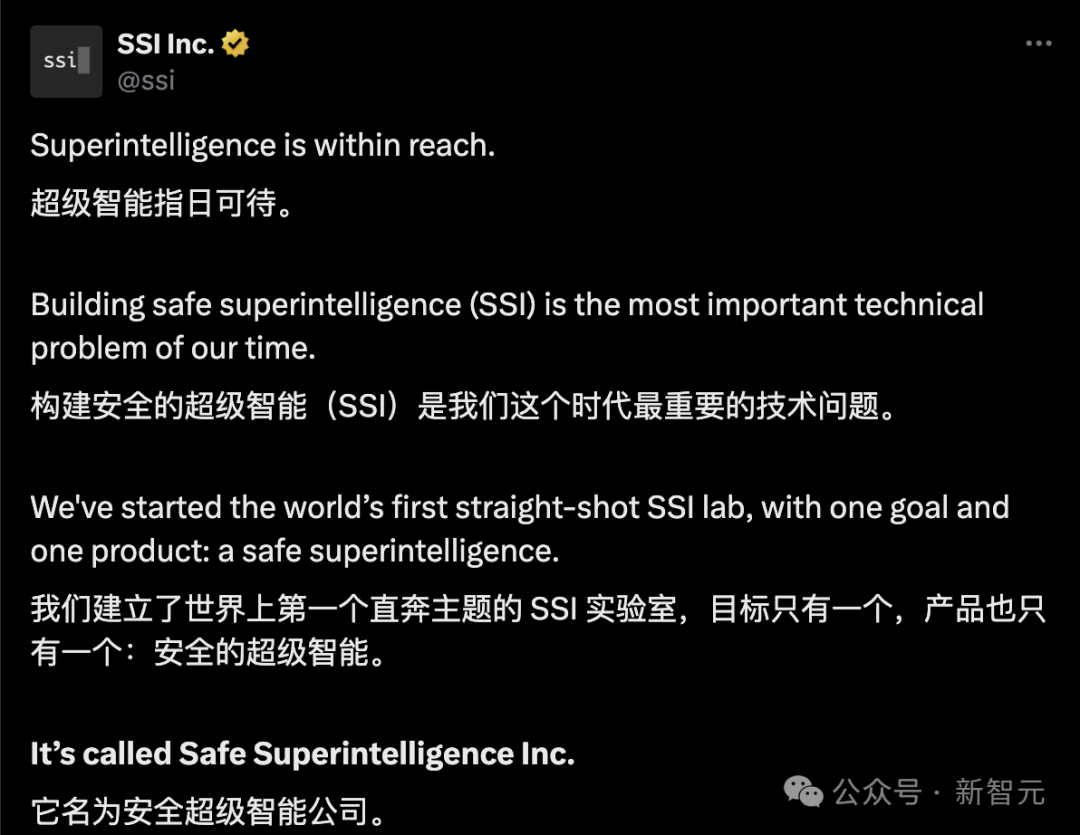 ssi

SSI Inc.
@ssi

Superintelligence is within reach.
超级智能指日可待。

Building safe superintelligence (SSI) is the most important technical problem of our time.
构建安全的超级智能（SSI）是我们这个时代最重要的技术问题。

We've started the world's first straight-shot SSI lab, with one goal and one product: a safe superintelligence.
我们建立了世界上第一个直奔主题的 SSI 实验室，目标只有一个，产品也只有一个：安全的超级智能。

It's called Safe Superintelligence Inc.
它名为安全超级智能公司。

公众号 · 新智元